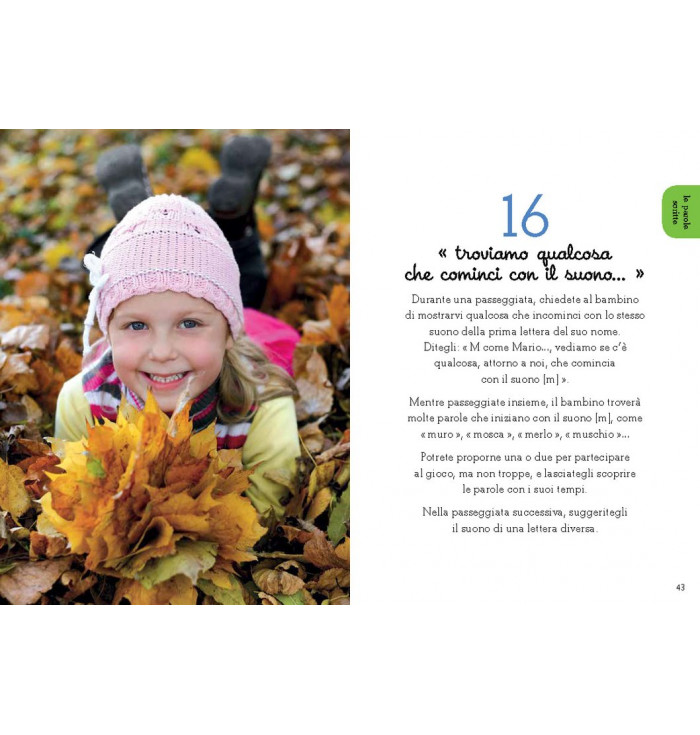 le parole scritte

16

« troviamo qualcosa che cominci con il suono... »

Durante una passeggiata, chiedete al bambino di mostrarvi qualcosa che incominci con lo stesso suono della prima lettera del suo nome. Ditegli: « M come Mario..., vediamo se c'è qualcosa, attorno a noi, che comincia con il suono [m] ».

Mentre passeggiate insieme, il bambino troverà molte parole che iniziano con il suono [m], come « muro », « mosca », « merlo », « muschio »...

Potrete proporne una o due per partecipare al gioco, ma non troppe, e lasciategli scoprire le parole con i suoi tempi.

Nella passeggiata successiva, suggeritegli il suono di una lettera diversa.

43